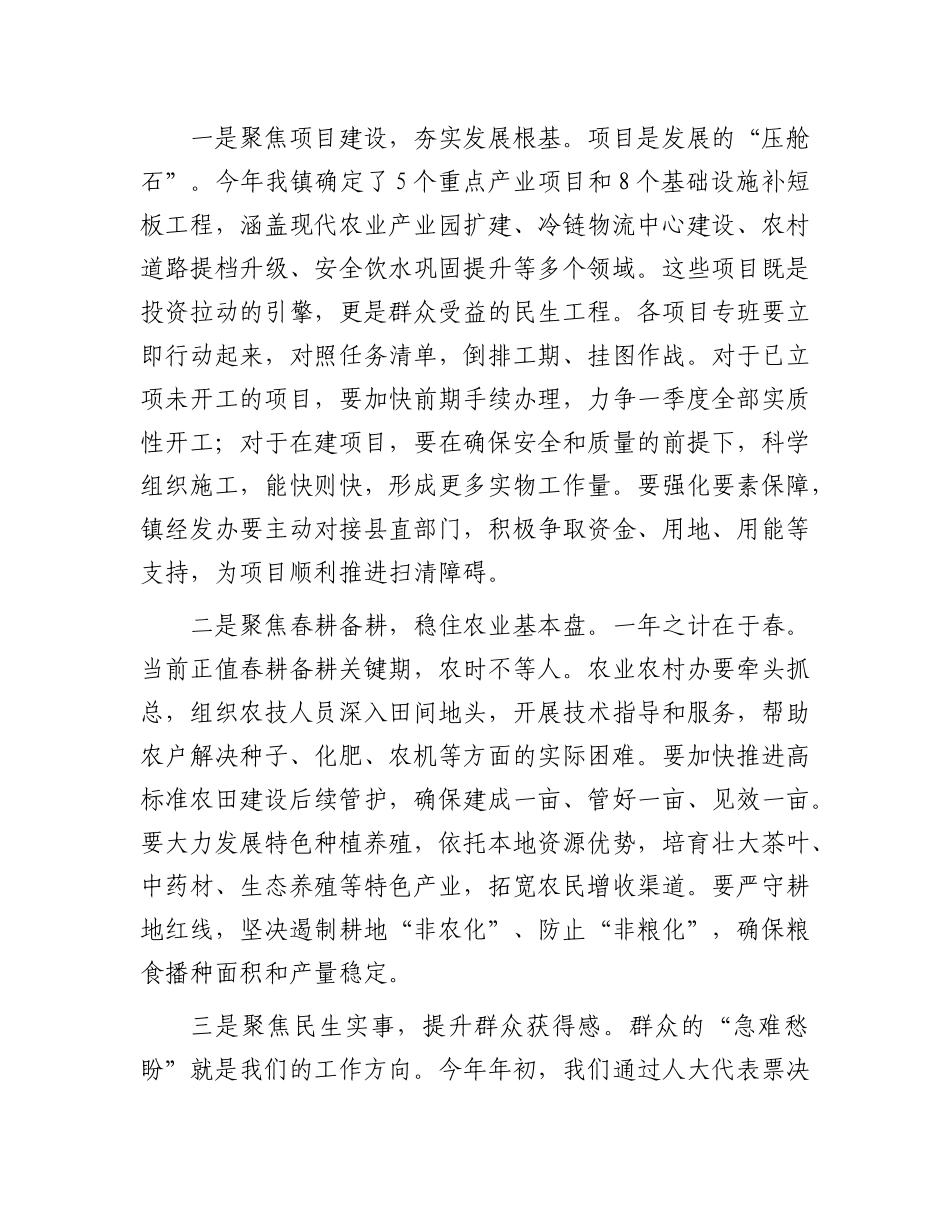 一是聚焦项目建设，夯实发展根基。项目是发展的“压舱石”。今年我镇确定了5个重点产业项目和8个基础设施补短板工程，涵盖现代农业产业园扩建、冷链物流中心建设、农村道路提档升级、安全饮水巩固提升等多个领域。这些项目既是投资拉动的引擎，更是群众受益的民生工程。各项目专班要立即行动起来，对照任务清单，倒排工期、挂图作战。对于已立项未开工的项目，要加快前期手续办理，力争一季度全部实质性开工；对于在建项目，要在确保安全和质量的前提下，科学组织施工，能快则快，形成更多实物工作量。要强化要素保障，镇经发办要主动对接县直部门，积极争取资金、用地、用能等支持，为项目顺利推进扫清障碍。

二是聚焦春耕备耕，稳住农业基本盘。一年之计在于春。当前正值春耕备耕关键期，农时不等人。农业农村办要牵头抓总，组织农技人员深入田间地头，开展技术指导和服务，帮助农户解决种子、化肥、农机等方面的实际困难。要加快推进高标准农田建设后续管护，确保建成一亩、管好一亩、见效一亩。要大力发展特色种植养殖，依托本地资源优势，培育壮大茶叶、中药材、生态养殖等特色产业，拓宽农民增收渠道。要严守耕地红线，坚决遏制耕地“非农化”、防止“非粮化”，确保粮食播种面积和产量稳定。

三是聚焦民生实事，提升群众获得感。群众的“急难愁盼”就是我们的工作方向。今年年初，我们通过人大代表票决